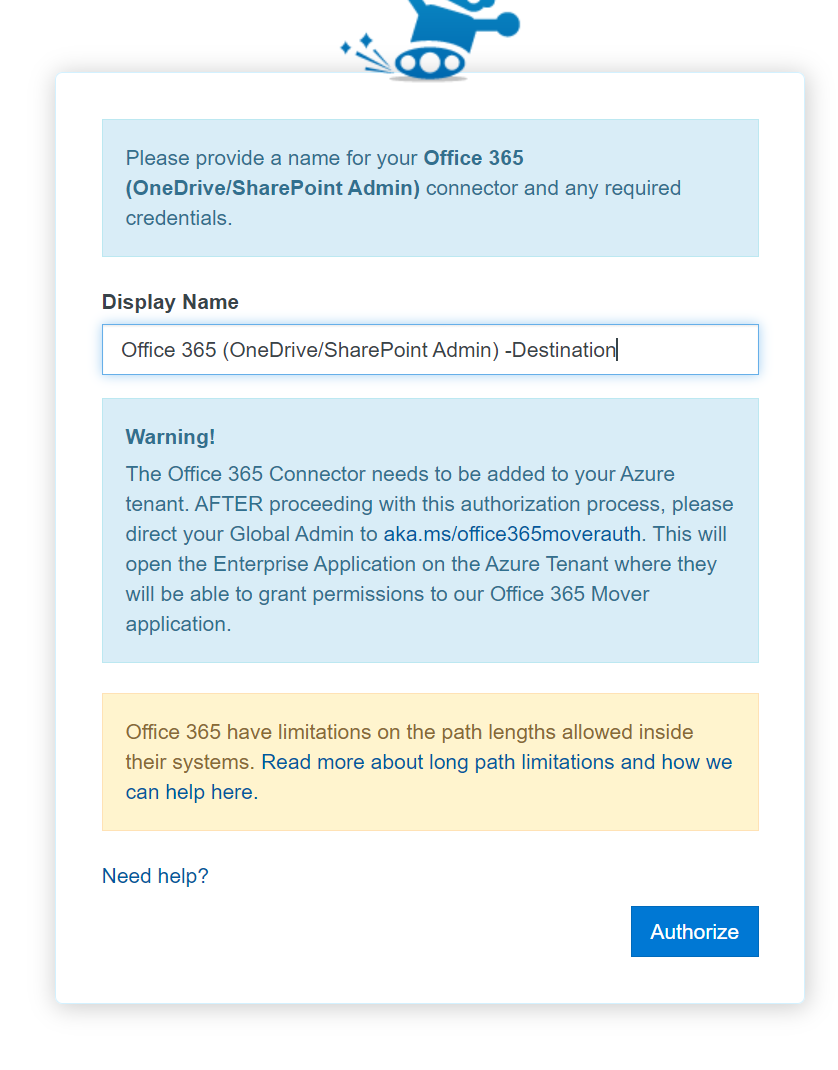 Please provide a name for your Office 365 (OneDrive/SharePoint Admin) connector and any required credentials.

Display Name

Office 365 (OneDrive/SharePoint Admin) -Destination

Warning!

The Office 365 Connector needs to be added to your Azure tenant. AFTER proceeding with this authorization process, please direct your Global Admin to aka.ms/office365moverauth. This will open the Enterprise Application on the Azure Tenant where they will be able to grant permissions to our Office 365 Mover application.

Office 365 have limitations on the path lengths allowed inside their systems. Read more about long path limitations and how we can help here.

Need help?

Authorize